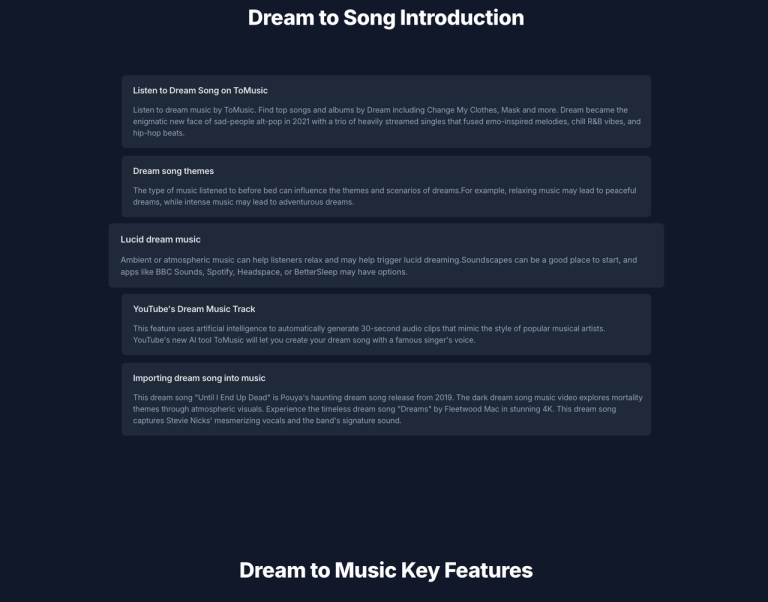 Dream to Song Introduction

Listen to Dream Song on ToMusic

Listen to dream music by ToMusic. Find top songs and albums by Dream including Change My Clothes, Mask and more. Dream became the enigmatic new face of sad-people alt-pop in 2021 with a trio of heavily streamed singles that fused emo-inspired melodies, chill R&B vibes, and hip-hop beats.

Dream song themes

The type of music listened to before bed can influence the themes and scenarios of dreams.For example, relaxing music may lead to peaceful dreams, while intense music may lead to adventurous dreams.

Lucid dream music

Ambient or atmospheric music can help listeners relax and may help trigger lucid dreaming.Soundscapes can be a good place to start, and apps like BBC Sounds, Spotify, Headspace, or BetterSleep may have options.

YouTube's Dream Music Track

This feature uses artificial intelligence to automatically generate 30-second audio clips that mimic the style of popular musical artists. YouTube's new AI tool ToMusic will let you create your dream song with a famous singer's voice.

Importing dream song into music

This dream song "Until I End Up Dead" is Pouya's haunting dream song release from 2019. The dark dream song music video explores mortality themes through atmospheric visuals. Experience the timeless dream song "Dreams" by Fleetwood Mac in stunning 4K. This dream song captures Stevie Nicks' mesmerizing vocals and the band's signature sound.

Dream to Music Key Features